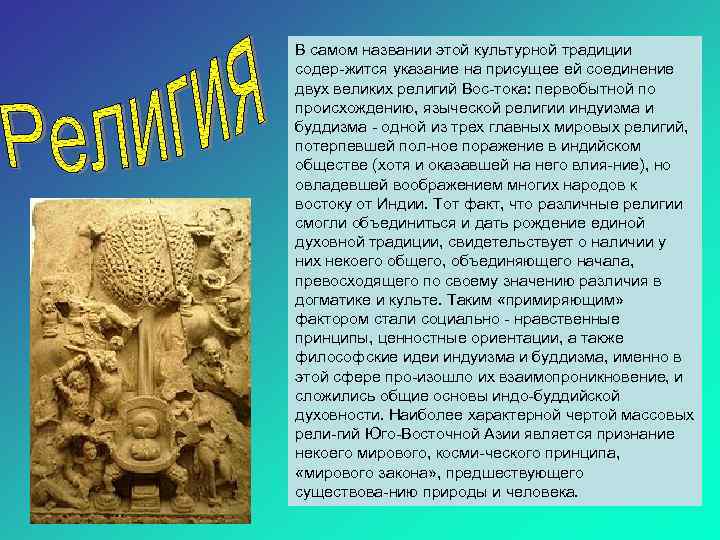 Религия

В самом названии этой культурной традиции содер-жится указание на присущее ей соединение двух великих религий Вос-тока: первобытной по происхождению, языческой религии индуизма и буддизма - одной из трех главных мировых религий, потерпевшей пол-ное поражение в индийском обществе (хотя и оказавшей на него влия-ние), но овладевшей воображением многих народов к востоку от Индии. Тот факт, что различные религии смогли объединиться и дать рождение единой духовной традиции, свидетельствует о наличии у них некоего общего, объединяющего начала, превосходящего по своему значению различия в догматике и культе. Таким «примиряющим» фактором стали социально - нравственные принципы, ценностные ориентации, а также философские идеи индуизма и буддизма, именно в этой сфере про-изошло их взаимопроникновение, и сложились общие основы индо-буддийской духовности. Наиболее характерной чертой массовых рели-гий Юго-Восточной Азии является признание некоего мирового, косми-ческого принципа, «мирового закона», предшествующего существова-нию природы и человека.